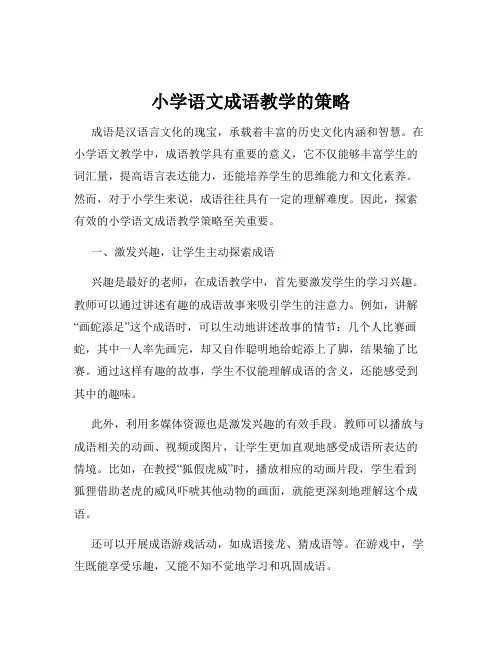 小学语文成语教学的策略

成语是汉语言文化的瑰宝，承载着丰富的历史文化内涵和智慧。在小学语文教学中，成语教学具有重要的意义，它不仅能够丰富学生的词汇量，提高语言表达能力，还能培养学生的思维能力和文化素养。然而，对于小学生来说，成语往往具有一定的理解难度。因此，探索有效的小学语文成语教学策略至关重要。

一、激发兴趣，让学生主动探索成语

兴趣是最好的老师，在成语教学中，首先要激发学生的学习兴趣。教师可以通过讲述有趣的成语故事来吸引学生的注意力。例如，讲解“画蛇添足”这个成语时，可以生动地讲述故事的情节：几个人比赛画蛇，其中一人率先画完，却又自作聪明地给蛇添上了脚，结果输了比赛。通过这样有趣的故事，学生不仅能理解成语的含义，还能感受到其中的趣味。

此外，利用多媒体资源也是激发兴趣的有效手段。教师可以播放与成语相关的动画、视频或图片，让学生更加直观地感受成语所表达的情境。比如，在教授“狐假虎威”时，播放相应的动画片段，学生看到狐狸借助老虎的威风吓唬其他动物的画面，就能更深刻地理解这个成语。

还可以开展成语游戏活动，如成语接龙、猜成语等。在游戏中，学生既能享受乐趣，又能不知不觉地学习和巩固成语。